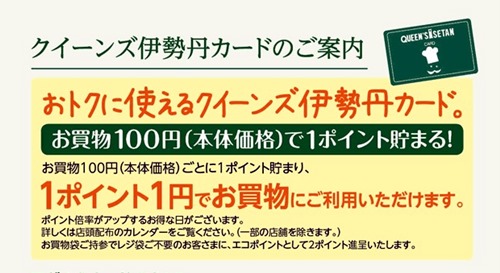 クイーンズ伊勢丹カードのご案内

QUEEN'S ISETAN CARD

おトクに使えるクイーンズ伊勢丹カード。

お買物100円(本体価格)で1ポイント貯まる!

お買物100円(本体価格)ごとに1ポイント貯まり、
1ポイント1円でお買物にご利用いただけます。

ポイント倍率がアップするお得な日がございます。
詳しくは店頭配布のカレンダーをご覧ください。(一部の店舗を除きます。)
お買物袋ご持参でレジ袋ご不要のお客さまに、エコポイントとして2ポイント進呈いたします。